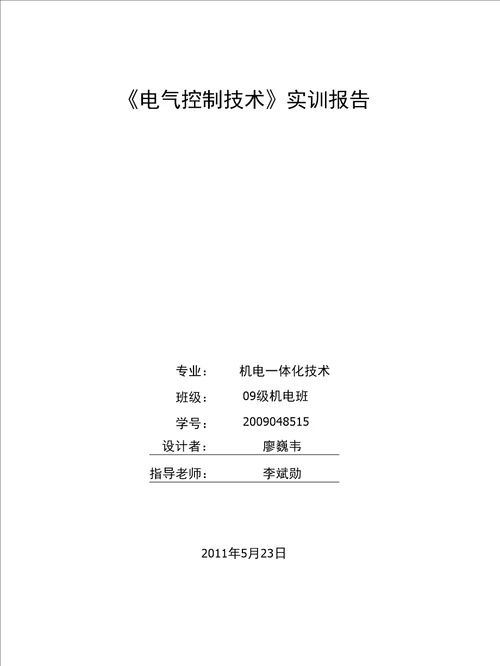 《电气控制技术》实训报告

专业： 机电一体化技术

班级： 09级机电班

学号： 2009048515

设计者： 廖巍韦

指导老师： 李斌勋

2011年5月23日